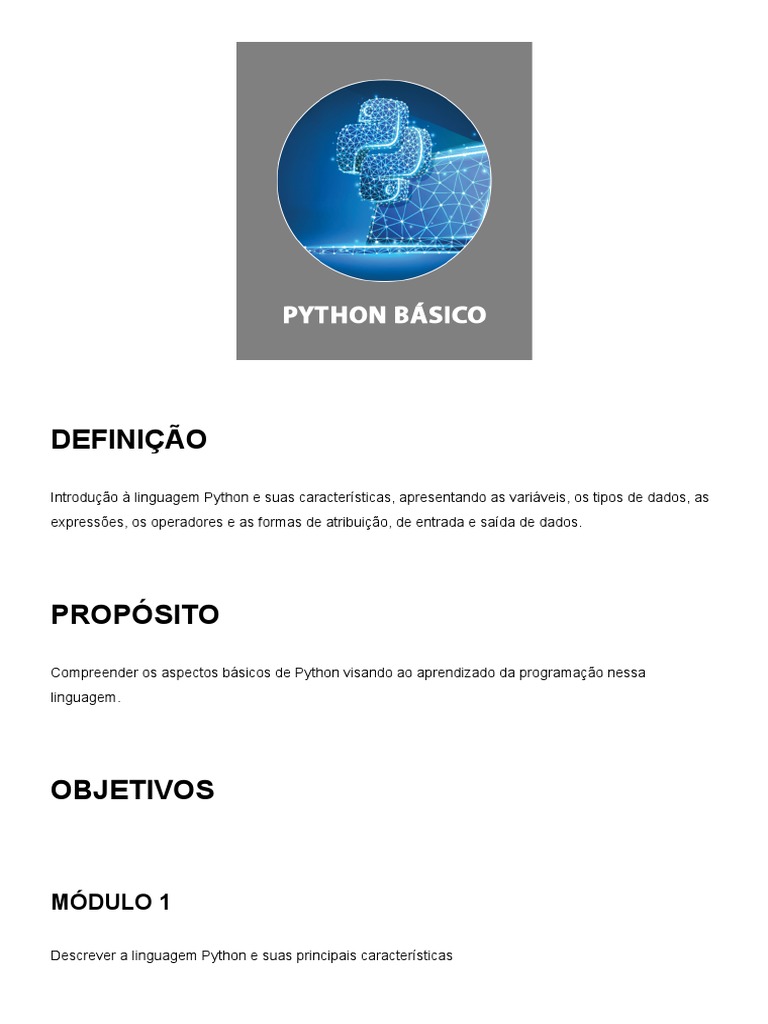 PYTHON BÁSICO

DEFINIÇÃO

Introdução à linguagem Python e suas características, apresentando as variáveis, os tipos de dados, as expressões, os operadores e as formas de atribuição, de entrada e saída de dados.

PROPÓSITO

Compreender os aspectos básicos de Python visando ao aprendizado da programação nessa linguagem.

OBJETIVOS

MÓDULO 1

Descrever a linguagem Python e suas principais características